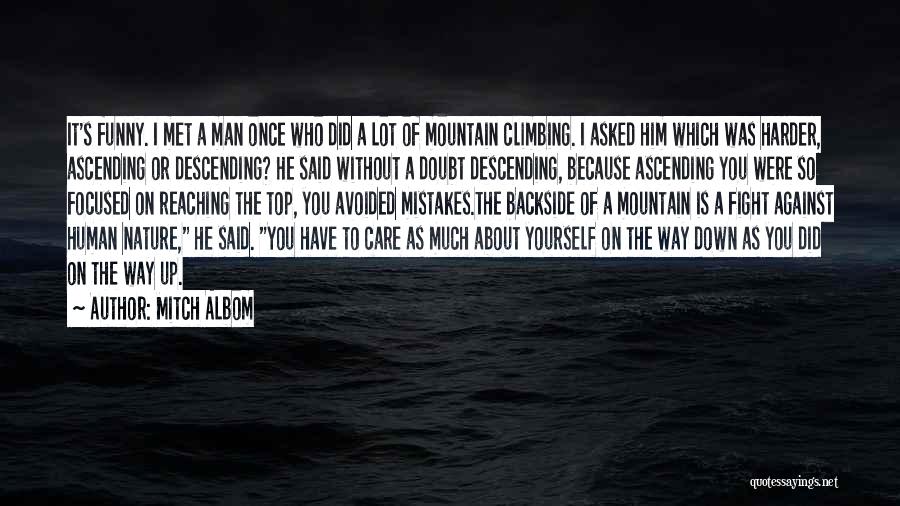 IT'S FUNNY. I MET A MAN ONCE WHO DID A LOT OF MOUNTAIN CLIMBING. I ASKED HIM WHICH WAS HARDER, ASCENDING OR DESCENDING? HE SAID WITHOUT A DOUBT DESCENDING, BECAUSE ASCENDING YOU WERE SO FOCUSED ON REACHING THE TOP, YOU AVOIDED MISTAKES.THE BACKSIDE OF A MOUNTAIN IS A FIGHT AGAINST HUMAN NATURE," HE SAID. "YOU HAVE TO CARE AS MUCH ABOUT YOURSELF ON THE WAY DOWN AS YOU DID ON THE WAY UP.

~ AUTHOR: MITCH ALBOM

quotessayings.net